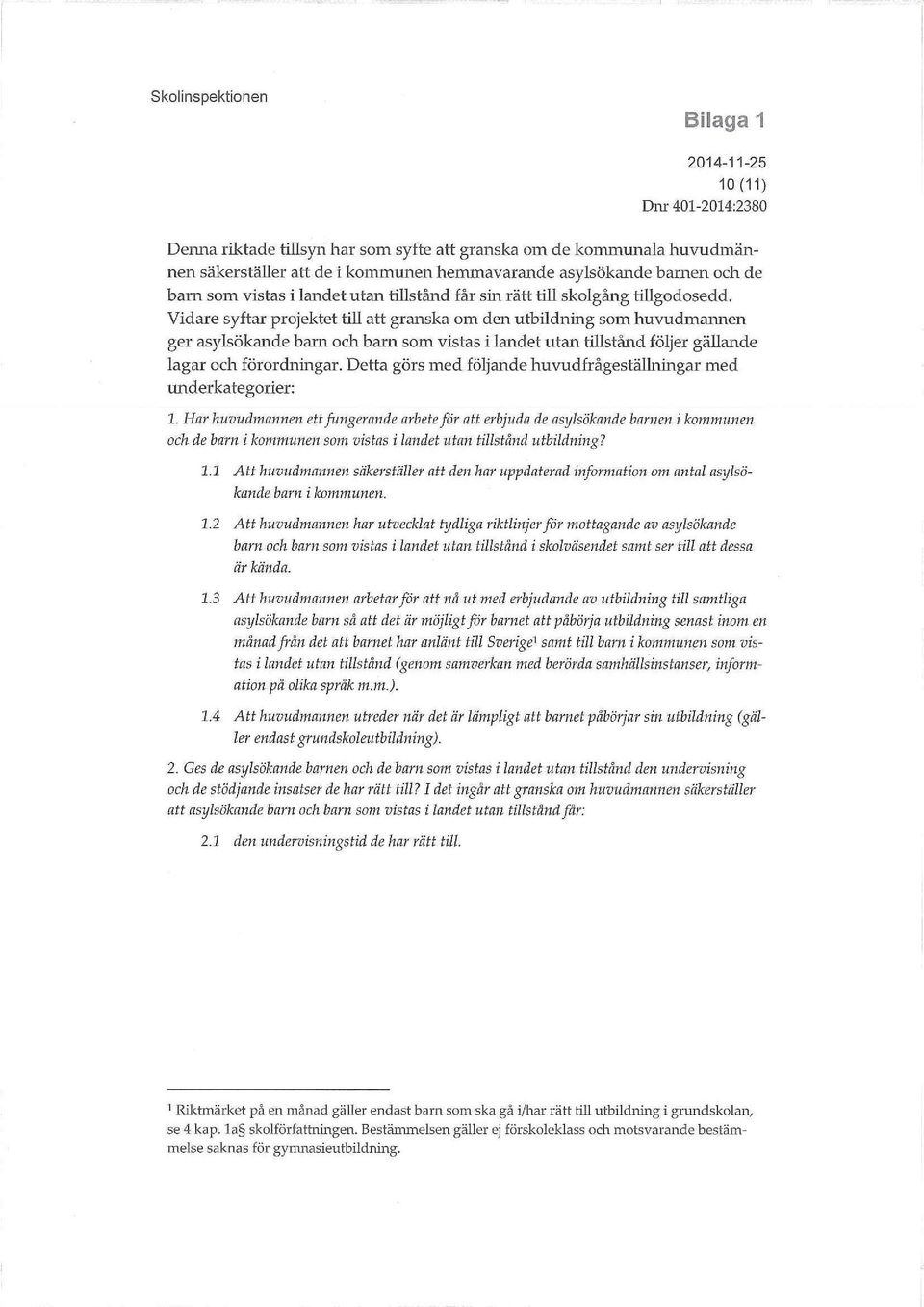 Skolinspektionen

Bilaga 1

2014-11-25
10 (11)
Dnr 401-2014:2380

Denna riktade tillsyn har som syfte att granska om de kommunala huvudmännen säkerställer att de i kommunen hemmavarande asylsökande barnen och de barn som vistas i landet utan tillstånd får sin rätt till skolgång tillgodosedd. Vidare syftar projektet till att granska om den utbildning som huvudmannen ger asylsökande barn och barn som vistas i landet utan tillstånd följer gällande lagar och förordningar. Detta görs med följande huvudfrågeställningar med underkategorier:

1. Har huvudmannen ett fungerande arbete för att erbjuda de asylsökande barnen i kommunen och de barn i kommunen som vistas i landet utan tillstånd utbildning?

1.1 Att huvudmannen säkerställer att den har uppdaterad information om antal asylsökande barn i kommunen.

1.2 Att huvudmannen har utvecklat tydliga riktlinjer för mottagande av asylsökande barn och barn som vistas i landet utan tillstånd i skolväsendet samt ser till att dessa är kända.

1.3 Att huvudmannen arbetar för att nå ut med erbjudande av utbildning till samtliga asylsökande barn så att det är möjligt för barnet att påbörja utbildning senast inom en månad från det att barnet har anlänt till Sverige$^1$ samt till barn i kommunen som vistas i landet utan tillstånd (genom samverkan med berörda samhällsinstanser, information på olika språk m.m.).

1.4 Att huvudmannen utreder när det är lämpligt att barnet påbörjar sin utbildning (gäller endast grundskoleutbildning).

2. Ges de asylsökande barnen och de barn som vistas i landet utan tillstånd den undervisning och de stödjande insatser de har rätt till? I det ingår att granska om huvudmannen säkerställer att asylsökande barn och barn som vistas i landet utan tillstånd får:

2.1 den undervisningstid de har rätt till.

$^1$ Riktmärket på en månad gäller endast barn som ska gå i/har rätt till utbildning i grundskolan, se 4 kap. 1a§ skolförfattningen. Bestämmelsen gäller ej förskoleklass och motsvarande bestämmelse saknas för gymnasieutbildning.